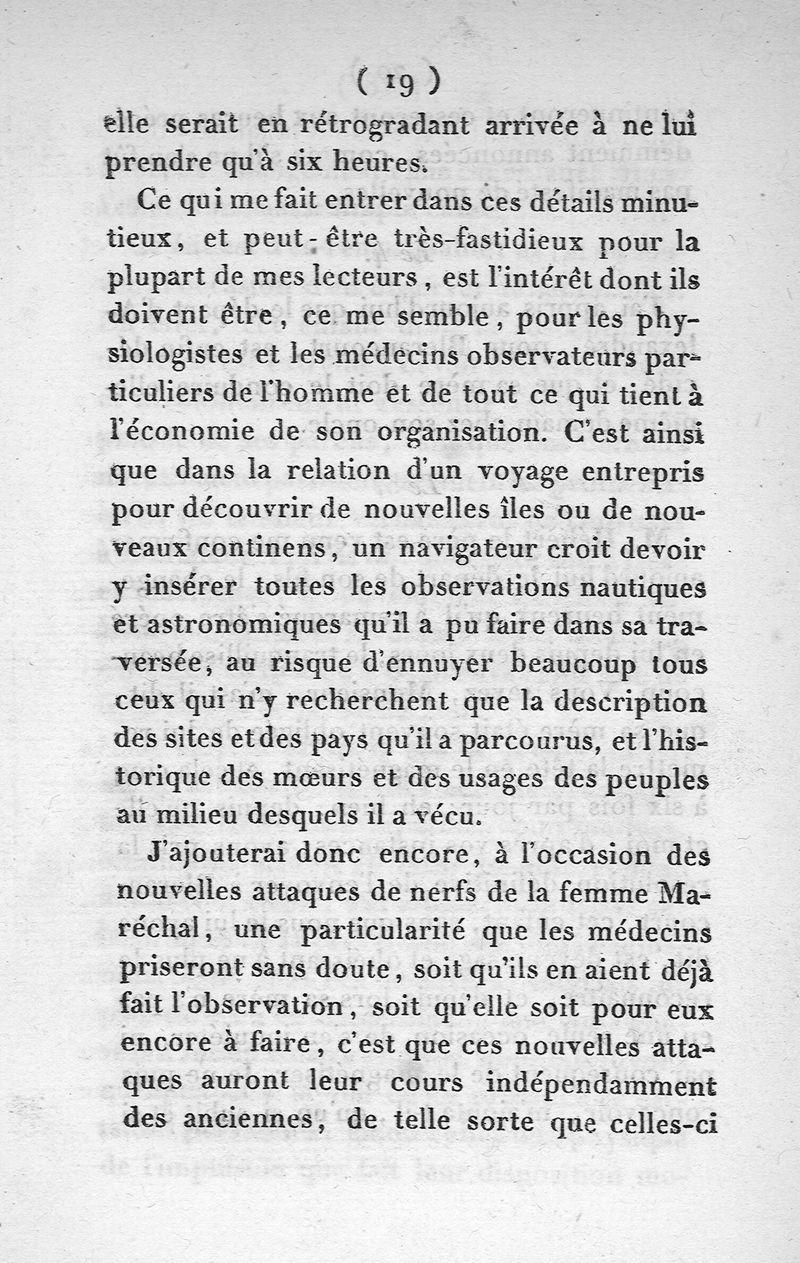 ( 19 )

elle serait en rétrogradant arrivée à ne lui prendre qu'à six heures.

Ce qui me fait entrer dans ces détails minutieux, et peut-être très-fastidieux pour la plupart de mes lecteurs, est l'intérêt dont ils doivent être, ce me semble, pour les physiologistes et les médecins observateurs particuliers de l'homme et de tout ce qui tient à l'économie de son organisation. C'est ainsi que dans la relation d'un voyage entrepris pour découvrir de nouvelles îles ou de nouveaux continens, un navigateur croit devoir y insérer toutes les observations nautiques et astronomiques qu'il a pu faire dans sa traversée, au risque d'ennuyer beaucoup tous ceux qui n'y recherchent que la description des sites et des pays qu'il a parcourus, et l'historique des mœurs et des usages des peuples au milieu desquels il a vécu.

J'ajouterai donc encore, à l'occasion des nouvelles attaques de nerfs de la femme Maréchal, une particularité que les médecins priseront sans doute, soit qu'ils en aient déjà fait l'observation, soit qu'elle soit pour eux encore à faire, c'est que ces nouvelles attaques auront leur cours indépendamment des anciennes, de telle sorte que celles-ci